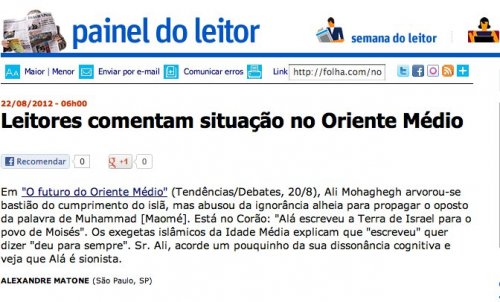 painel do leitor

semana do leitor

Maior | Menor Enviar por e-mail Comunicar erros Link http://folha.com/no

22/08/2012 - 06h00

Leitores comentam situação no Oriente Médio

Recomendar 0 +1 0

Em "O futuro do Oriente Médio" (Tendências/Debates, 20/8), Ali Mohaghegh arvorou-se bastião do cumprimento do islã, mas abusou da ignorância alheia para propagar o oposto da palavra de Muhammad [Maomé]. Está no Corão: "Alá escreveu a Terra de Israel para o povo de Moisés". Os exegetas islâmicos da Idade Média explicam que "escreveu" quer dizer "deu para sempre". Sr. Ali, acorde um pouquinho da sua dissonância cognitiva e veja que Alá é sionista.

ALEXANDRE MATONE (São Paulo, SP)